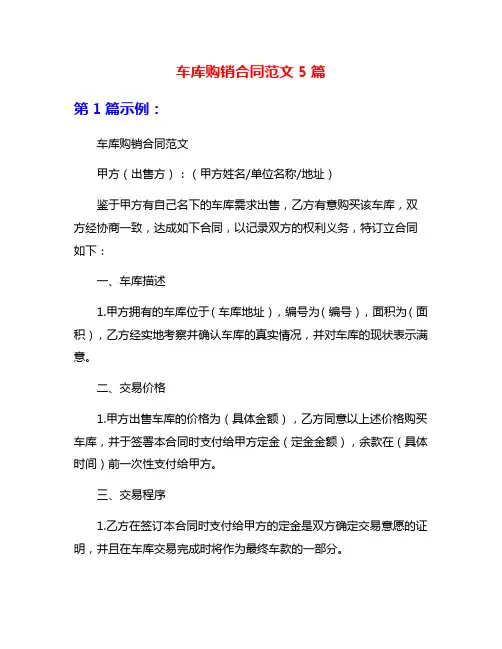 车库购销合同范文 5 篇

第 1 篇示例：

车库购销合同范文

甲方（出售方）：（甲方姓名/单位名称/地址）

鉴于甲方有自己名下的车库需求出售，乙方有意购买该车库，双方经协商一致，达成如下合同，以记录双方的权利义务，特订立合同如下：

一、车库描述

1.甲方拥有的车库位于（车库地址），编号为（编号），面积为（面积），乙方经实地考察并确认车库的真实情况，并对车库的现状表示满意。

二、交易价格

1.甲方出售车库的价格为（具体金额），乙方同意以上述价格购买车库，并于签署本合同时支付给甲方定金（定金金额），余款在（具体时间）前一次性支付给甲方。

三、交易程序

1.乙方在签订本合同时支付给甲方的定金是双方确定交易意愿的证明，并且在车库交易完成时将作为最终车款的一部分。